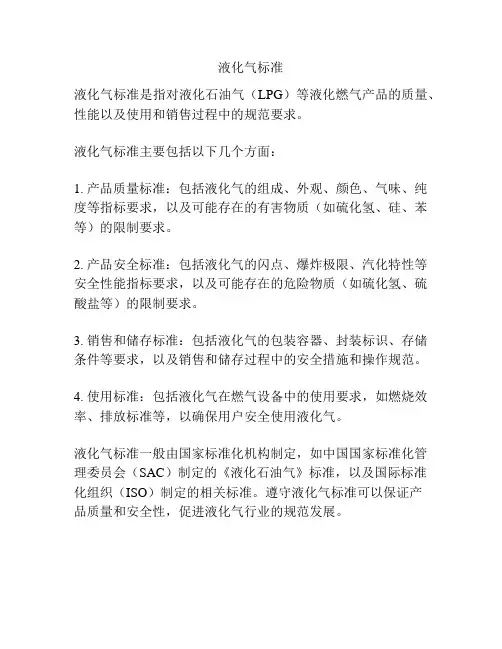 液化气标准

液化气标准是指对液化石油气（LPG）等液化燃气产品的质量、性能以及使用和销售过程中的规范要求。

液化气标准主要包括以下几个方面：

1. 产品质量标准：包括液化气的组成、外观、颜色、气味、纯度等指标要求，以及可能存在的有害物质（如硫化氢、硅、苯等）的限制要求。

2. 产品安全标准：包括液化气的闪点、爆炸极限、汽化特性等安全性能指标要求，以及可能存在的危险物质（如硫化氢、硫酸盐等）的限制要求。

3. 销售和储存标准：包括液化气的包装容器、封装标识、存储条件等要求，以及销售和储存过程中的安全措施和操作规范。

4. 使用标准：包括液化气在燃气设备中的使用要求，如燃烧效率、排放标准等，以确保用户安全使用液化气。

液化气标准一般由国家标准化机构制定，如中国国家标准化管理委员会（SAC）制定的《液化石油气》标准，以及国际标准化组织（ISO）制定的相关标准。遵守液化气标准可以保证产品质量和安全性，促进液化气行业的规范发展。